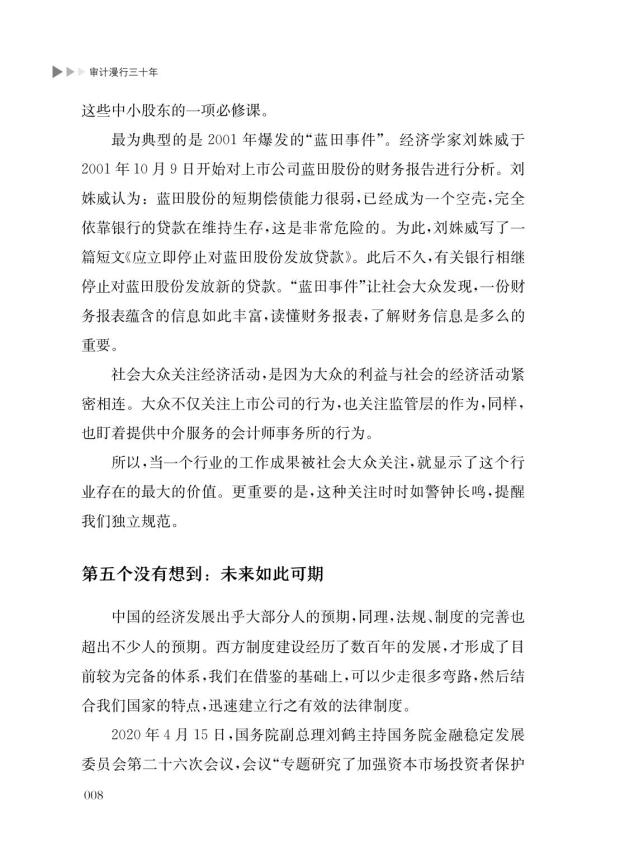 审计漫行三十年

这些中小股东的一项必修课。

最为典型的是 2001 年爆发的“蓝田事件”。经济学家刘姝威于 2001 年 10 月 9 日开始对上市公司蓝田股份的财务报告进行分析。刘姝威认为：蓝田股份的短期偿债能力很弱，已经成为一个空壳，完全依靠银行的贷款在维持生存，这是非常危险的。为此，刘姝威写了一篇短文《应立即停止对蓝田股份发放贷款》。此后不久，有关银行相继停止对蓝田股份发放新的贷款。“蓝田事件”让社会大众发现，一份财务报表蕴含的信息如此丰富，读懂财务报表，了解财务信息是多么的重要。

社会大众关注经济活动，是因为大众的利益与社会的经济活动紧密相连。大众不仅关注上市公司的行为，也关注监管层的作为，同样，也盯着提供中介服务的会计师事务所的行为。

所以，当一个行业的工作成果被社会大众关注，就显示了这个行业存在的最大的价值。更重要的是，这种关注时时如警钟长鸣，提醒我们独立规范。

第五个没有想到：未来如此可期

中国的经济发展出乎大部分人的预期，同理，法规、制度的完善也超出不少人的预期。西方制度建设经历了数百年的发展，才形成了目前较为完备的体系，我们在借鉴的基础上，可以少走很多弯路，然后结合我们国家的特点，迅速建立行之有效的法律制度。

2020 年 4 月 15 日，国务院副总理刘鹤主持国务院金融稳定发展委员会第二十六次会议，会议“专题研究了加强资本市场投资者保护

008